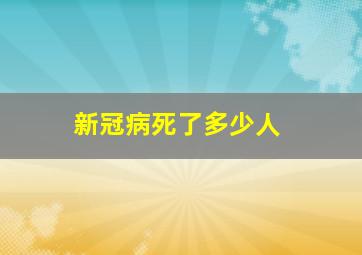 新冠病死了多少人